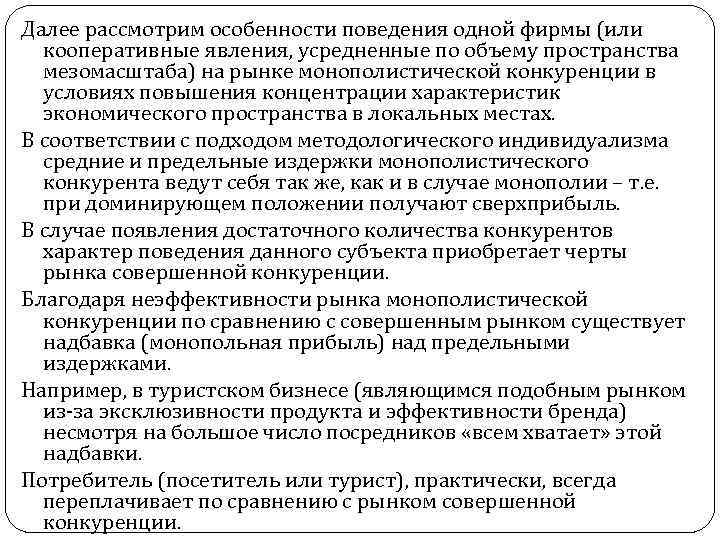 Далее рассмотрим особенности поведения одной фирмы (или кооперативные явления, усредненные по объему пространства мезомасштаба) на рынке монополистической конкуренции в условиях повышения концентрации характеристик экономического пространства в локальных местах.

В соответствии с подходом методологического индивидуализма средние и предельные издержки монополистического конкурента ведут себя так же, как и в случае монополии – т.е. при доминирующем положении получают сверхприбыль.

В случае появления достаточного количества конкурентов характер поведения данного субъекта приобретает черты рынка совершенной конкуренции.

Благодаря неэффективности рынка монополистической конкуренции по сравнению с совершенным рынком существует надбавка (монопольная прибыль) над предельными издержками.

Например, в туристском бизнесе (являющимся подобным рынком из-за эксклюзивности продукта и эффективности бренда) несмотря на большое число посредников «всем хватает» этой надбавки.

Потребитель (посетитель или турист), практически, всегда переплачивает по сравнению с рынком совершенной конкуренции.